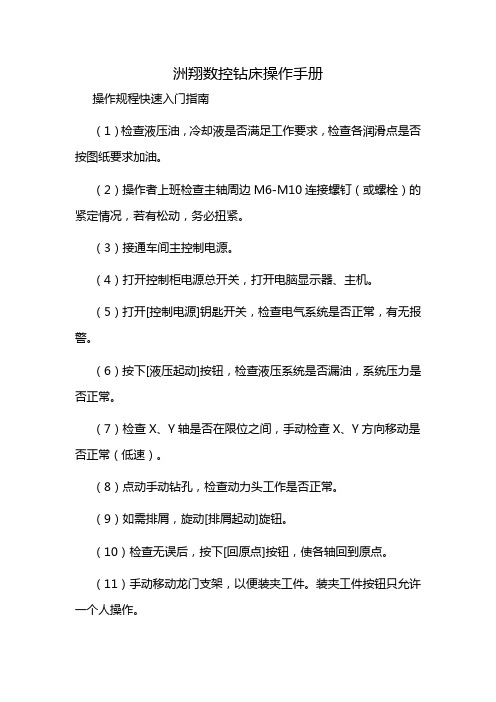 洲翔数控钻床操作手册

操作规程快速入门指南

（1）检查液压油，冷却液是否满足工作要求，检查各润滑点是否按图纸要求加油。

（2）操作者上班检查主轴周边 M6-M10 连接螺钉（或螺栓）的紧定情况，若有松动，务必扭紧。

（3）接通车间主控制电源。

（4）打开控制柜电源总开关，打开电脑显示器、主机。

（5）打开[控制电源]钥匙开关，检查电气系统是否正常，有无报警。

（6）按下[液压起动]按钮，检查液压系统是否漏油，系统压力是否正常。

（7）检查 X、Y 轴是否在限位之间，手动检查 X、Y 方向移动是否正常（低速）。

（8）点动手动钻孔，检查动力头工作是否正常。

（9）如需排屑，旋动[排屑起动]旋钮。

（10）检查无误后，按下[回原点]按钮，使各轴回到原点。

（11）手动移动龙门支架，以便装夹工件。装夹工件按钮只允许一个人操作。